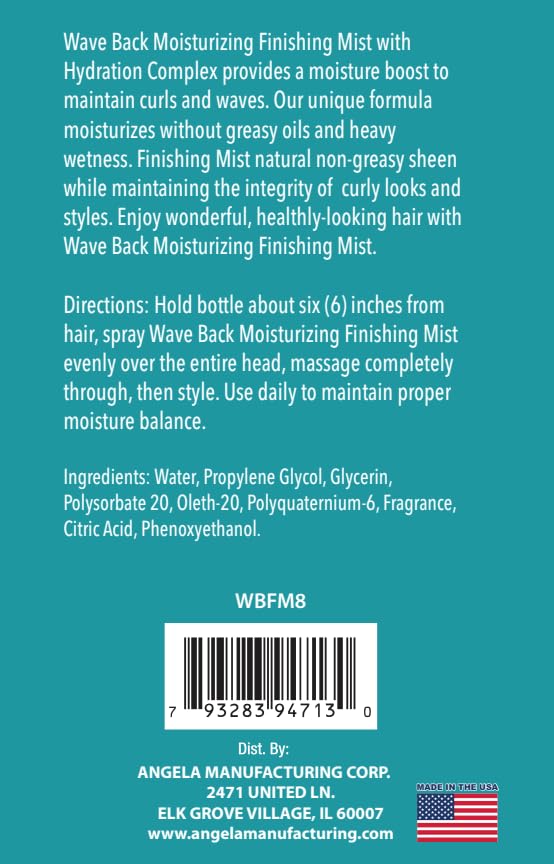 Wave Back Moisturizing Finishing Mist with Hydration Complex provides a moisture boost to maintain curls and waves. Our unique formula moisturizes without greasy oils and heavy wetness. Finishing Mist natural non-greasy sheen while maintaining the integrity of curly looks and styles. Enjoy wonderful, healthly-looking hair with Wave Back Moisturizing Finishing Mist.

Directions: Hold bottle about six (6) inches from hair, spray Wave Back Moisturizing Finishing Mist evenly over the entire head, massage completely through, then style. Use daily to maintain proper moisture balance.

Ingredients: Water, Propylene Glycol, Glycerin, Polysorbate 20, Oleth-20, Polyquaternium-6, Fragrance, Citric Acid, Phenoxyethanol.

WBFM8

7 93283 94713 0

Dist. By:
ANGELA MANUFACTURING CORP.
2471 UNITED LN.
ELK GROVE VILLAGE, IL 60007
www.angelamanufacturing.com

MADE IN THE USA